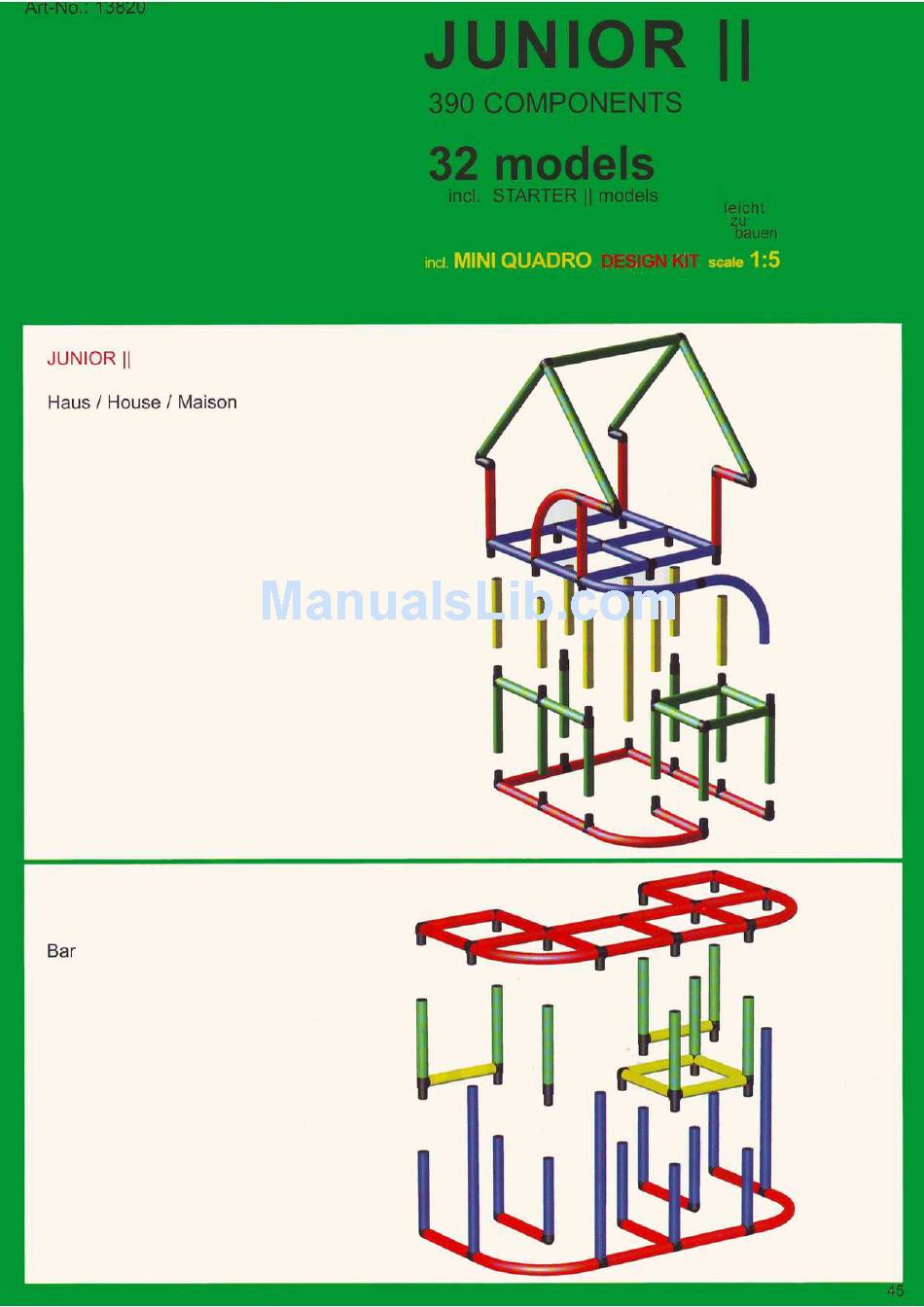 Art-No.: 13820

JUNIOR ||

390 COMPONENTS

32 models

incl. STARTER || models

leicht zu bauen

incl. MINI QUADRO DESIGN KIT scale 1:5

JUNIOR ||

Haus / House / Maison

ManualsLib.com

Bar

45